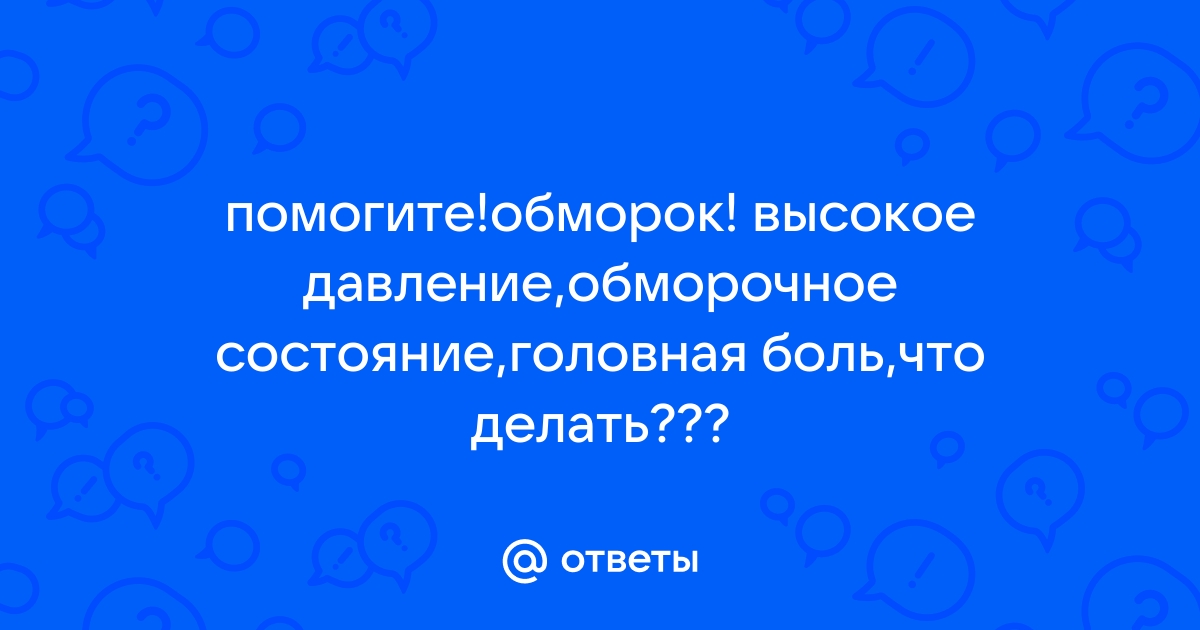 помогите!обморок! высокое давление,обморочное состояние,головная боль,что делать???

@ ответы